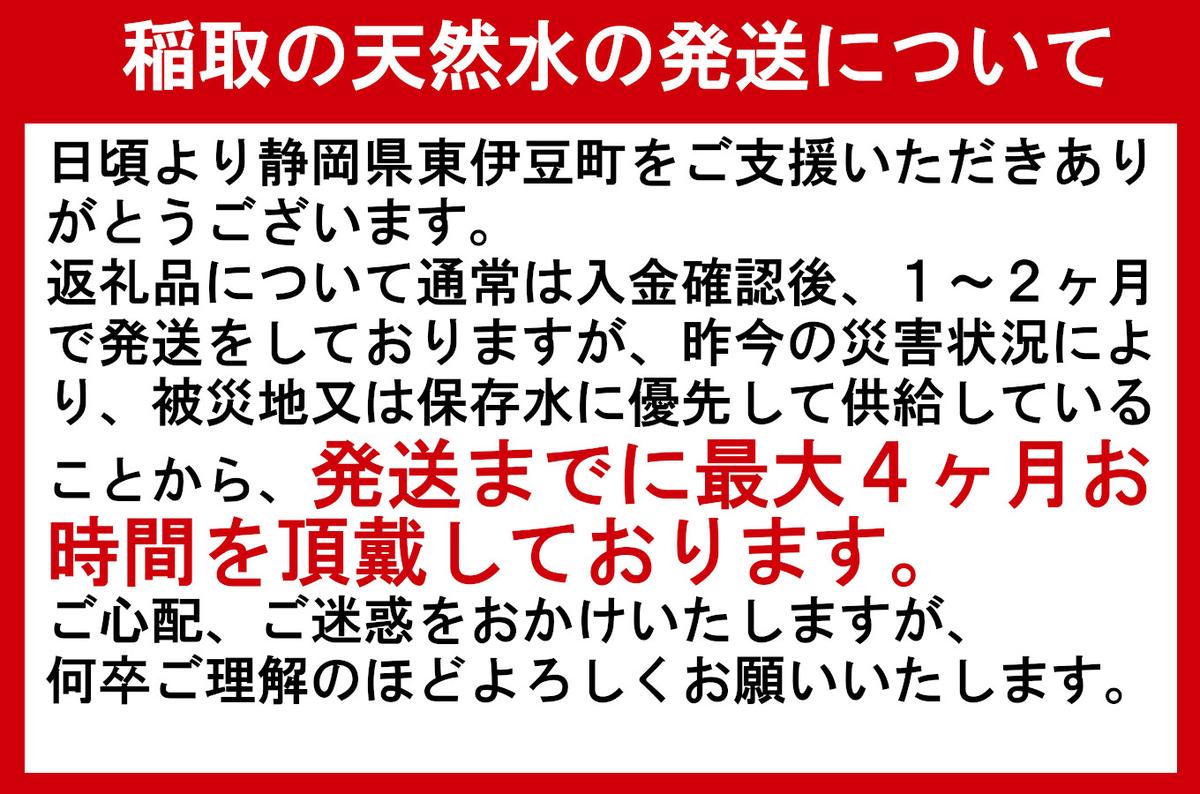 稲取の天然水の発送について

日頃より静岡県東伊豆町をご支援いただきありがとうございます。
返礼品について通常は入金確認後、１～２ヶ月で発送をしておりますが、昨今の災害状況により、被災地又は保存水に優先して供給していることから、発送までに最大４ヶ月お時間を頂戴しております。
ご心配、ご迷惑をおかけいたしますが、
何卒ご理解のほどよろしくお願いいたします。